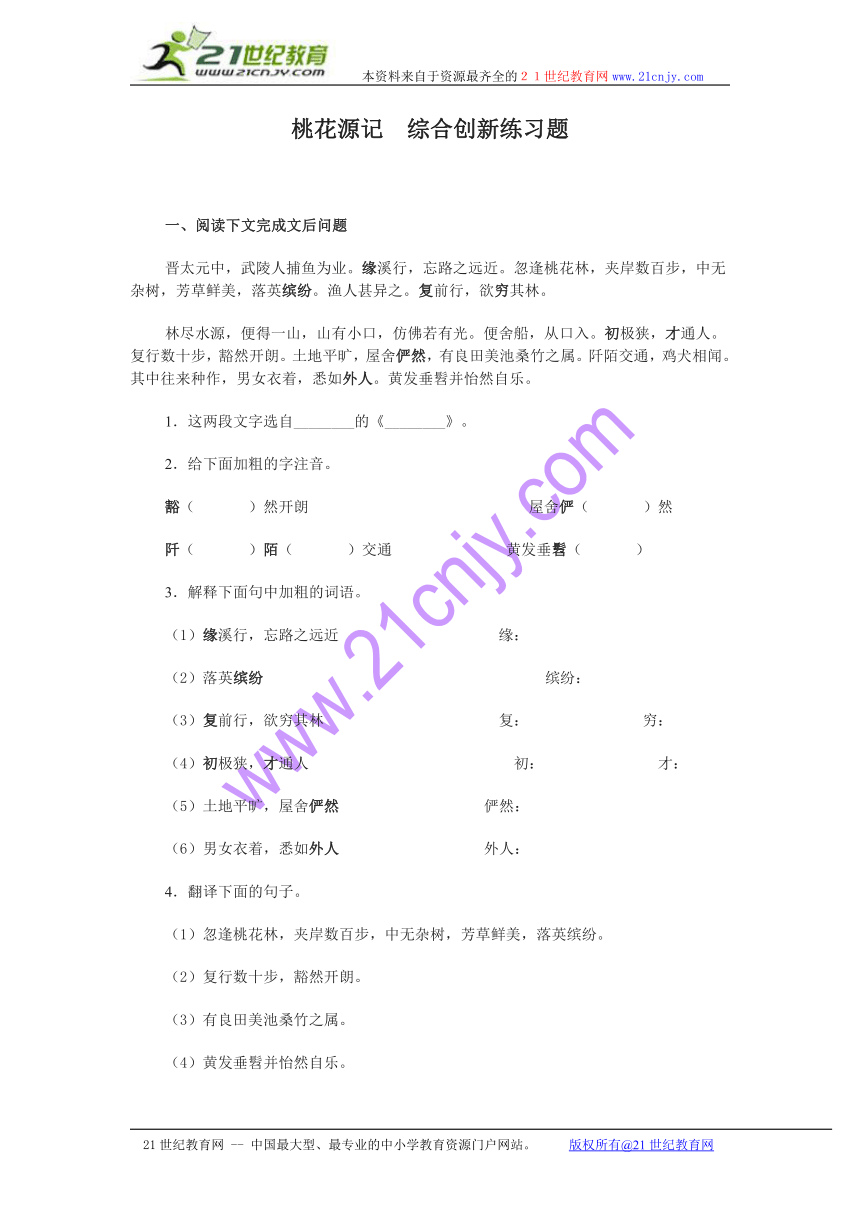 21世纪教育
www.21cnjy.com
本资料来自于资源最齐全的２１世纪教育网www.21cnjy.com

桃花源记　综合创新练习题

一、阅读下文完成文后问题

晋太元中，武陵人捕鱼为业。缘溪行，忘路之远近。忽逢桃花林，夹岸数百步，中无杂树，芳草鲜美，落英缤纷。渔人甚异之。复前行，欲穷其林。

林尽水源，便得一山，山有小口，仿佛若有光。便舍船，从口入。初极狭，才通人。复行数十步，豁然开朗。土地平旷，屋舍俨然，有良田美池桑竹之属。阡陌交通，鸡犬相闻。其中往来种作，男女衣着，悉如外人。黄发垂髫并怡然自乐。

1．这两段文字选自________的《________》。

2．给下面加粗的字注音。

豁（　　　）然开朗　　　　屋舍俨（　　　）然

阡（　　　）陌（　　　）交通　　　　黄发垂髫（　　　）

3．解释下面句中加粗的词语。

（1）缘溪行，忘路之远近　　　缘：

（2）落英缤纷　　　缤纷：

（3）复前行，欲穷其林　　　复：　　　穷：

（4）初极狭，才通人　　　初：　　　才：

（5）土地平旷，屋舍俨然　　　俨然：

（6）男女衣着，悉如外人　　　外人：

4．翻译下面的句子。

（1）忽逢桃花林，夹岸数百步，中无杂树，芳草鲜美，落英缤纷。

（2）复行数十步，豁然开朗。

（3）有良田美池桑竹之属。

（4）黄发垂髫并怡然自乐。

www.21cnjy.com

21世纪教育网 -- 中国最大型、最专业的中小学教育资源门户网站。　　版权所有@21世纪教育网